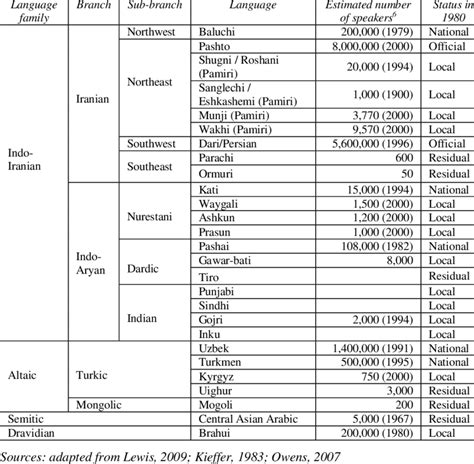 | Language family | Branch | Sub-branch | Language | Estimated number of speakers$^6$ | Status in 1980 |
|---|---|---|---|---|---|
| Indo-Iranian | Iranian | Northwest | Baluchi | 200,000 (1979) | National |
| | | Northeast | Pashto | 8,000,000 (2000) | Official |
| | | | Shugni / Roshani (Pamiri) | 20,000 (1994) | Local |
| | | | Sanglechi / Eshkashemi (Pamiri) | 1,000 (1900) | Local |
| | | | Munji (Pamiri) | 3,770 (2000) | Local |
| | | | Wakhi (Pamiri) | 9,570 (2000) | Local |
| | | Southwest | Dari/Persian | 5,600,000 (1996) | Official |
| | | Southeast | Parachi | 600 | Residual |
| | | | Ormuri | 50 | Residual |
| | Indo-Aryan | Nurestani | Kati | 15,000 (1994) | National |
| | | | Waygali | 1,500 (2000) | Local |
| | | | Ashkun | 1,200 (2000) | Local |
| | | | Prasun | 1,000 (2000) | Local |
| | | Dardic | Pashai | 108,000 (1982) | National |
| | | | Gawar-bati | 8,000 | Local |
| | | | Tiro | | Residual |
| | | Indian | Punjabi | | Local |
| | | | Sindhi | | Local |
| | | | Gojri | 2,000 (1994) | Local |
| | | | Inku | | Local |
| Altaic | Turkic | | Uzbek | 1,400,000 (1991) | National |
| | | | Turkmen | 500,000 (1995) | National |
| | | | Kyrgyz | 750 (2000) | Local |
| | | | Uighur | 3,000 | Residual |
| | Mongolic | | Mogoli | 200 | Residual |
| Semitic | | | Central Asian Arabic | 5,000 (1967) | Residual |
| Dravidian | | | Brahui | 200,000 (1980) | Local |

Sources: adapted from Lewis, 2009; Kieffer, 1983; Owens, 2007